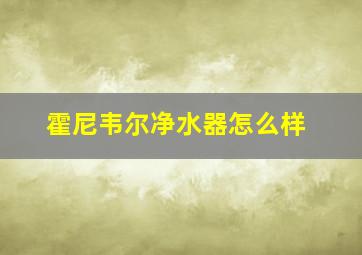 霍尼韦尔净水器怎么样